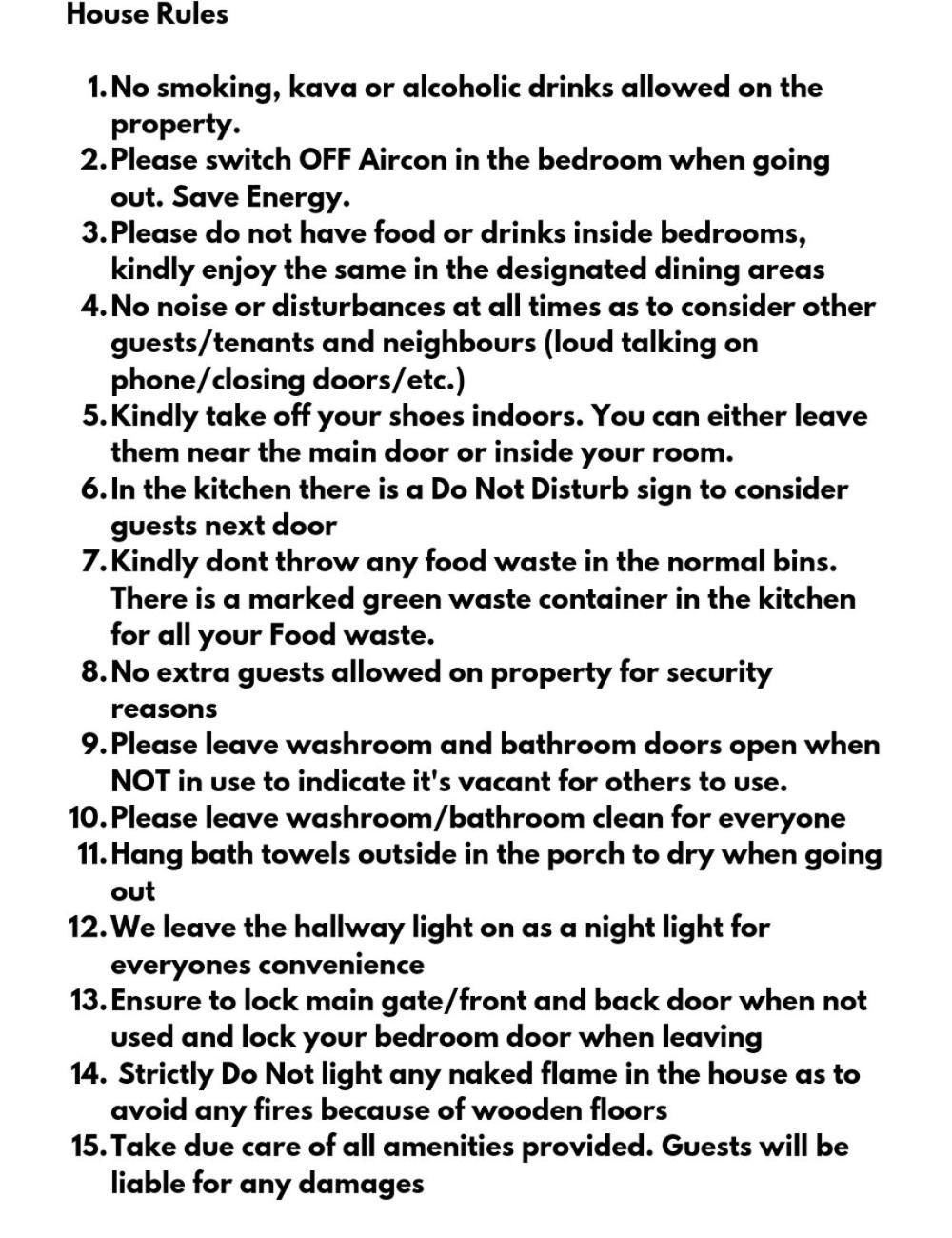 House Rules

1. No smoking, kava or alcoholic drinks allowed on the property.
2. Please switch OFF Aircon in the bedroom when going out. Save Energy.
3. Please do not have food or drinks inside bedrooms, kindly enjoy the same in the designated dining areas
4. No noise or disturbances at all times as to consider other guests/tenants and neighbours (loud talking on phone/closing doors/etc.)
5. Kindly take off your shoes indoors. You can either leave them near the main door or inside your room.
6. In the kitchen there is a Do Not Disturb sign to consider guests next door
7. Kindly dont throw any food waste in the normal bins. There is a marked green waste container in the kitchen for all your Food waste.
8. No extra guests allowed on property for security reasons
9. Please leave washroom and bathroom doors open when NOT in use to indicate it's vacant for others to use.
10. Please leave washroom/bathroom clean for everyone
11. Hang bath towels outside in the porch to dry when going out
12. We leave the hallway light on as a night light for everyones convenience
13. Ensure to lock main gate/front and back door when not used and lock your bedroom door when leaving
14. Strictly Do Not light any naked flame in the house as to avoid any fires because of wooden floors
15. Take due care of all amenities provided. Guests will be liable for any damages